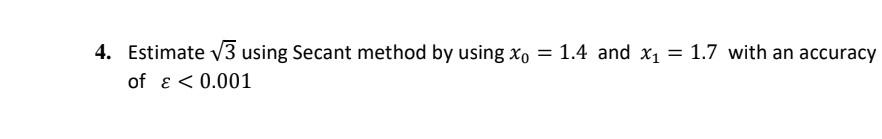 4. Estimate $\sqrt{3}$ using Secant method by using $x_0 = 1.4$ and $x_1 = 1.7$ with an accuracy of $\varepsilon < 0.001$